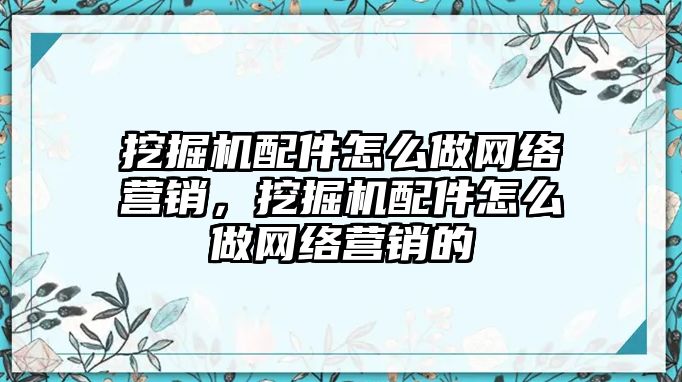 挖掘机配件怎么做网络营销，挖掘机配件怎么做网络营销的